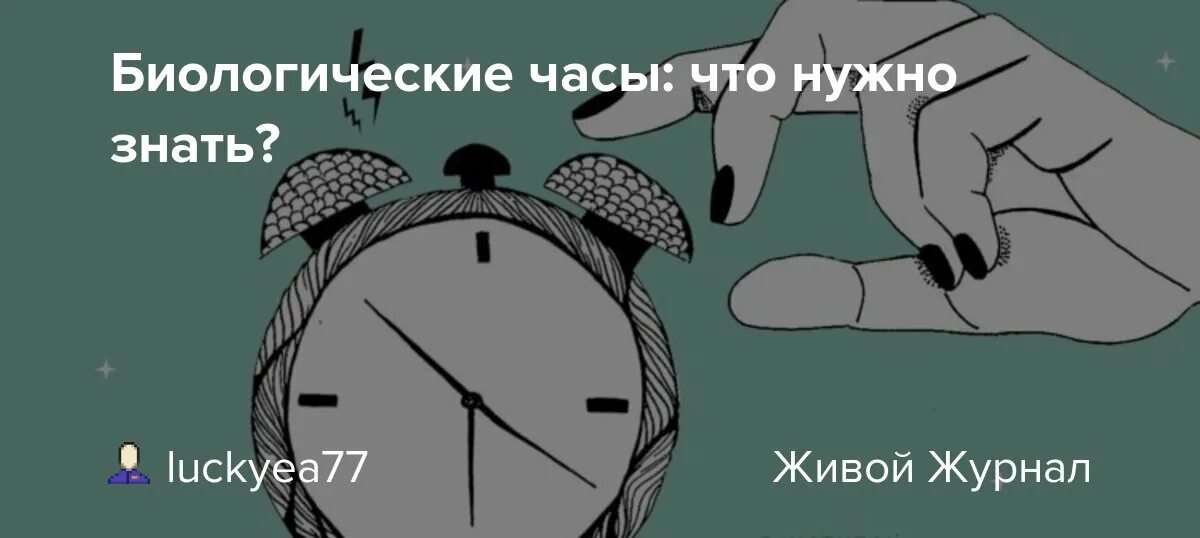 Биологические часы: что нужно знать?

luckyea77

Живой Журнал